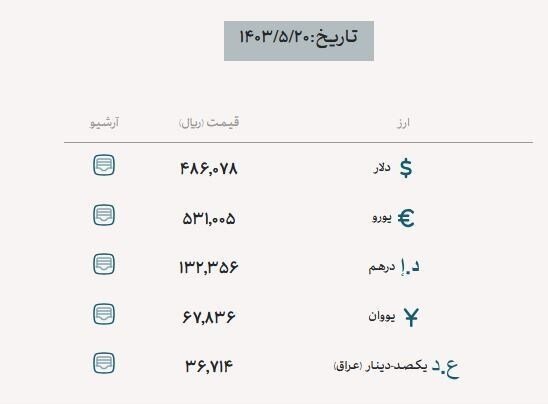 تاریخ:۱۴۰۳/۵/۲۰

| ارز | قیمت (ریال) | آرشیو |
|---|---|---|
| $ دلار | ۴۸۶,۰۷۸ | |
| € یورو | ۵۳۱,۰۰۵ | |
| د.إ درهم | ۱۳۲,۳۵۶ | |
| ¥ یووان | ۶۷,۸۳۶ | |
| ع.د یکصد-دینار (عراق) | ۳۶,۷۱۴ | |